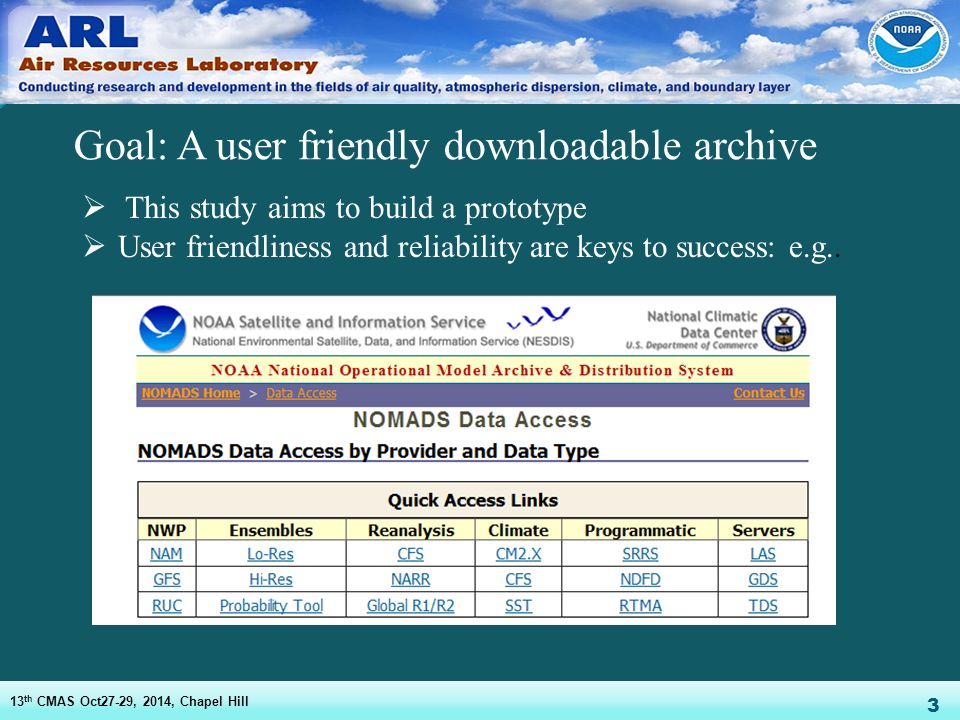 ARL
Air Resources Laboratory
Conducting research and development in the fields of air quality, atmospheric dispersion, climate, and boundary layer

NOAA

Goal: A user friendly downloadable archive

➢ This study aims to build a prototype
➢ User friendliness and reliability are keys to success: e.g..

NOAA Satellite and Information Service
National Environmental Satellite, Data, and Information Service (NESDIS)

National Climatic Data Center
U.S. Department of Commerce

NOAA National Operational Model Archive & Distribution System

NOMADS Home > Data Access

Contact Us

NOMADS Data Access

NOMADS Data Access by Provider and Data Type

Quick Access Links

| NWP | Ensembles | Reanalysis | Climate | Programmatic | Servers |
|---|---|---|---|---|---|
| NAM | Lo-Res | CFS | CM2.X | SRRS | LAS |
| GFS | Hi-Res | NARR | CFS | NDFD | GDS |
| RUC | Probability Tool | Global R1/R2 | SST | RTMA | TDS |

13th CMAS Oct27-29, 2014, Chapel Hill

3